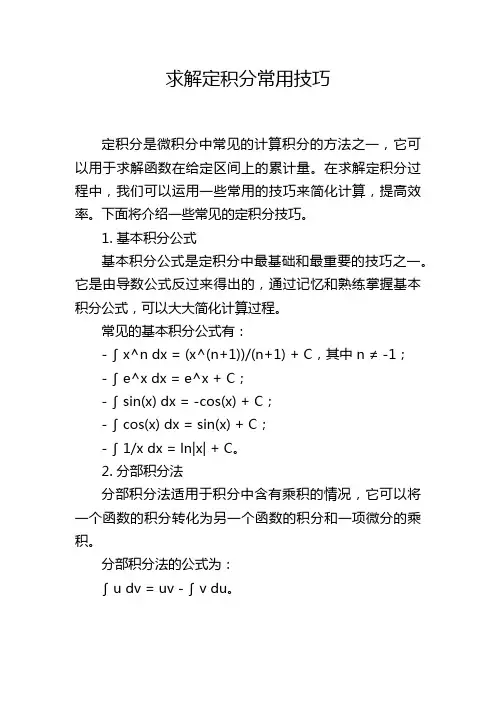 求解定积分常用技巧

定积分是微积分中常见的计算积分的方法之一，它可以用于求解函数在给定区间上的累计量。在求解定积分过程中，我们可以运用一些常用的技巧来简化计算，提高效率。下面将介绍一些常见的定积分技巧。

1. 基本积分公式

基本积分公式是定积分中最基础和最重要的技巧之一。它是由导数公式反过来得出的，通过记忆和熟练掌握基本积分公式，可以大大简化计算过程。

常见的基本积分公式有：

- ∫ x^n dx = (x^(n+1))/(n+1) + C，其中 n ≠ -1；

- ∫ e^x dx = e^x + C；

- ∫ sin(x) dx = -cos(x) + C；

- ∫ cos(x) dx = sin(x) + C；

- ∫ 1/x dx = ln|x| + C。

2. 分部积分法

分部积分法适用于积分中含有乘积的情况，它可以将一个函数的积分转化为另一个函数的积分和一项微分的乘积。

分部积分法的公式为：

∫ u dv = uv - ∫ v du。